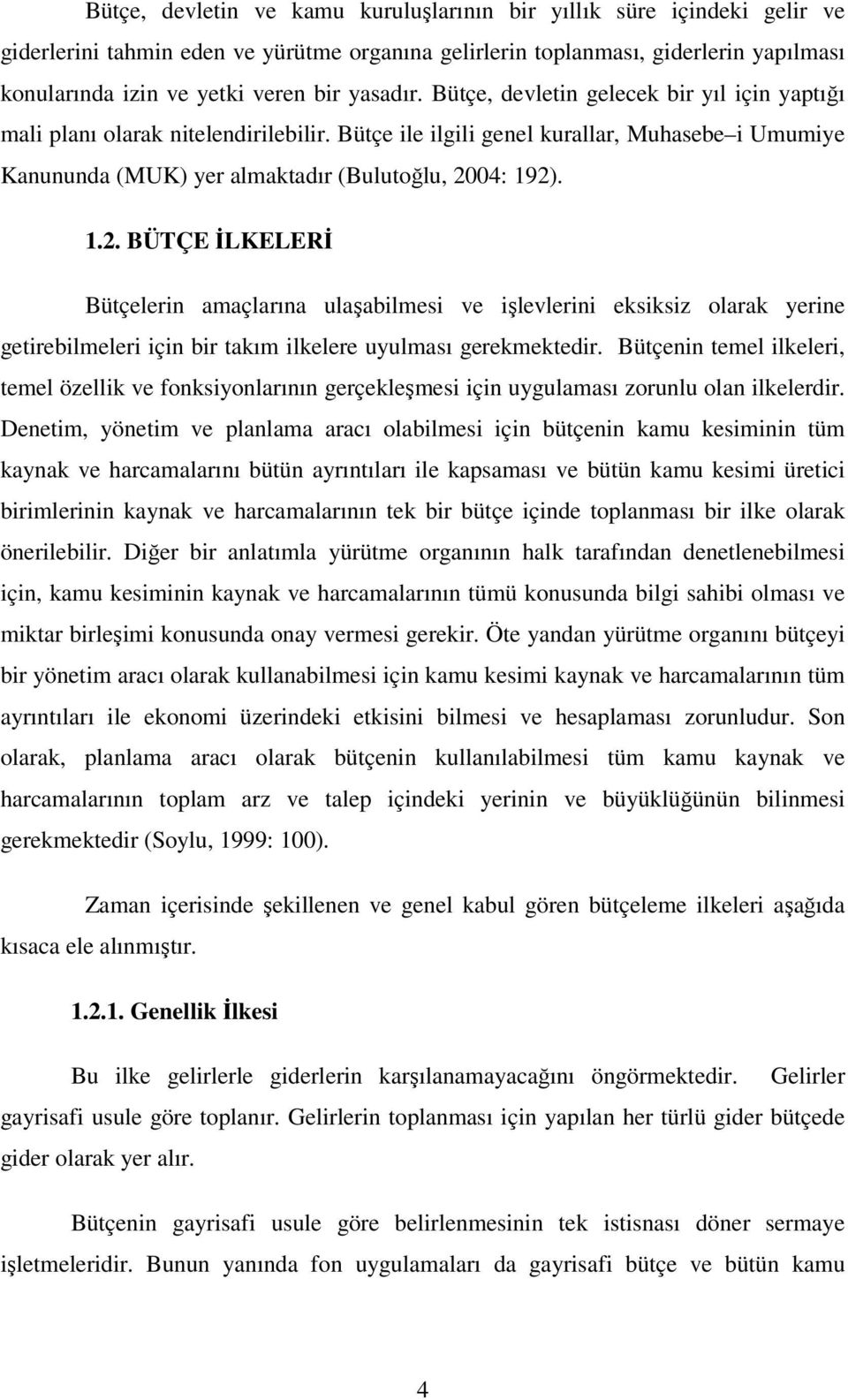 Bütçe, devletin ve kamu kuruluşlarının bir yıllık süre içindeki gelir ve giderlerini tahmin eden ve yürütme organına gelirlerin toplanması, giderlerin yapılması konularında izin ve yetki veren bir yasadır. Bütçe, devletin gelecek bir yıl için yaptığı mali planı olarak nitelendirilebilir. Bütçe ile ilgili genel kurallar, Muhasebe–i Umumiye Kanununda (MUK) yer almaktadır (Bulutoğlu, 2004: 192).

1.2. BÜTÇE İLKELERİ

Bütçelerin amaçlarına ulaşabilmesi ve işlevlerini eksiksiz olarak yerine getirebilmeleri için bir takım ilkelere uyulması gerekmektedir. Bütçenin temel ilkeleri, temel özellik ve fonksiyonlarının gerçekleşmesi için uygulaması zorunlu olan ilkelerdir. Denetim, yönetim ve planlama aracı olabilmesi için bütçenin kamu kesiminin tüm kaynak ve harcamalarını bütün ayrıntıları ile kapsaması ve bütün kamu kesimi üretici birimlerinin kaynak ve harcamalarının tek bir bütçe içinde toplanması bir ilke olarak önerilebilir. Diğer bir anlatımla yürütme organının halk tarafından denetlenebilmesi için, kamu kesiminin kaynak ve harcamalarının tümü konusunda bilgi sahibi olması ve miktar birleşimi konusunda onay vermesi gerekir. Öte yandan yürütme organını bütçeyi bir yönetim aracı olarak kullanabilmesi için kamu kesimi kaynak ve harcamalarının tüm ayrıntıları ile ekonomi üzerindeki etkisini bilmesi ve hesaplaması zorunludur. Son olarak, planlama aracı olarak bütçenin kullanılabilmesi tüm kamu kaynak ve harcamalarının toplam arz ve talep içindeki yerinin ve büyüklüğünün bilinmesi gerekmektedir (Soylu, 1999: 100).

Zaman içerisinde şekillenen ve genel kabul gören bütçeleme ilkeleri aşağıda kısaca ele alınmıştır.

1.2.1. Genellik İlkesi

Bu ilke gelirlerle giderlerin karşılanamayacağını öngörmektedir. Gelirler gayrisafi usule göre toplanır. Gelirlerin toplanması için yapılan her türlü gider bütçede gider olarak yer alır.

Bütçenin gayrisafi usule göre belirlenmesinin tek istisnası döner sermaye işletmeleridir. Bunun yanında fon uygulamaları da gayrisafi bütçe ve bütün kamu

4